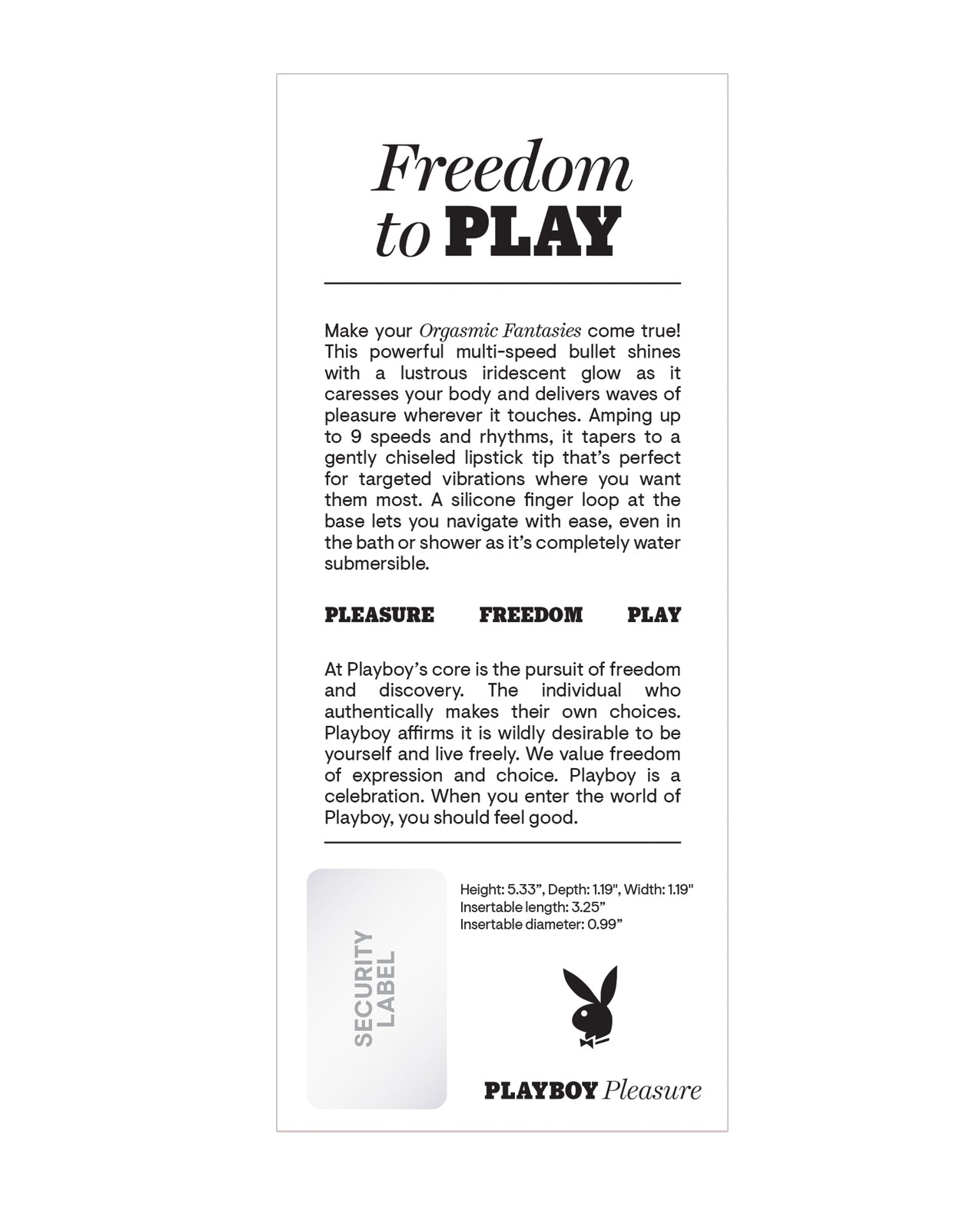 Freedom to PLAY

Make your Orgasmic Fantasies come true! This powerful multi-speed bullet shines with a lustrous iridescent glow as it caresses your body and delivers waves of pleasure wherever it touches. Amping up to 9 speeds and rhythms, it tapers to a gently chiseled lipstick tip that's perfect for targeted vibrations where you want them most. A silicone finger loop at the base lets you navigate with ease, even in the bath or shower as it's completely water submersible.

PLEASURE FREEDOM PLAY

At Playboy's core is the pursuit of freedom and discovery. The individual who authentically makes their own choices. Playboy affirms it is wildly desirable to be yourself and live freely. We value freedom of expression and choice. Playboy is a celebration. When you enter the world of Playboy, you should feel good.

SECURITY LABEL

Height: 5.33", Depth: 1.19", Width: 1.19"
Insertable length: 3.25"
Insertable diameter: 0.99"

PLAYBOY Pleasure